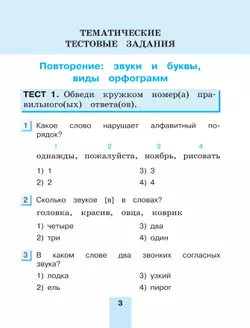 ТЕМАТИЧЕСКИЕ ТЕСТОВЫЕ ЗАДАНИЯ

Повторение: звуки и буквы, виды орфограмм

ТЕСТ 1. Обведи кружком номер(а) правильного(ых) ответа(ов).

1 Какое слово нарушает алфавитный порядок?

1 2 3 4
однажды, пожалуйста, ноябрь, рисовать

1) 1
2) 2
3) 3
4) 4

2 Сколько звуков [в] в словах?

головка, красив, овца, коврик

1) четыре
2) три
3) два
4) один

3 В каком слове два звонких согласных звука?

1) лодка
2) ель
3) узкий
4) пирог

3